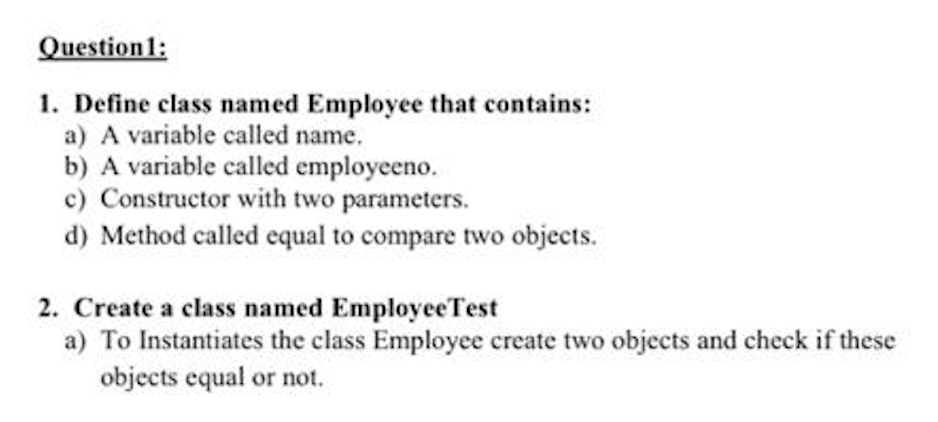 Question1:

1. Define class named Employee that contains:
a) A variable called name.
b) A variable called employeeno.
c) Constructor with two parameters.
d) Method called equal to compare two objects.

2. Create a class named EmployeeTest
a) To Instantiates the class Employee create two objects and check if these objects equal or not.